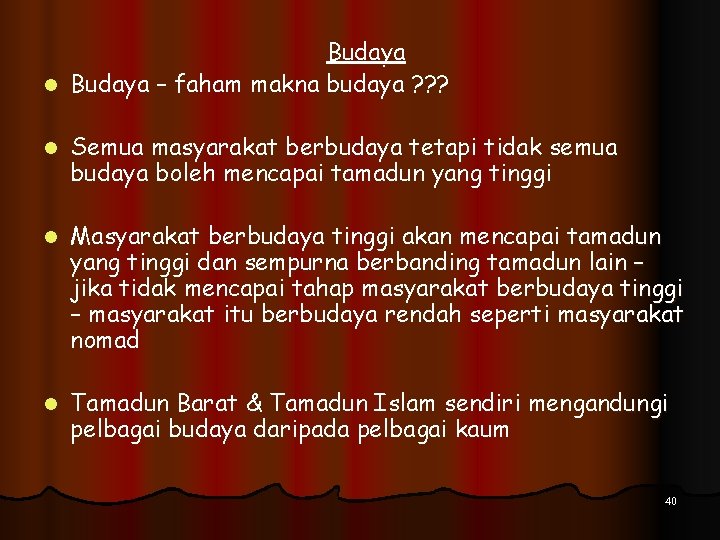 Budaya

• Budaya – faham makna budaya ???

• Semua masyarakat berbudaya tetapi tidak semua budaya boleh mencapai tamadun yang tinggi

• Masyarakat berbudaya tinggi akan mencapai tamadun yang tinggi dan sempurna berbanding tamadun lain – jika tidak mencapai tahap masyarakat berbudaya tinggi – masyarakat itu berbudaya rendah seperti masyarakat nomad

• Tamadun Barat & Tamadun Islam sendiri mengandungi pelbagai budaya daripada pelbagai kaum

40